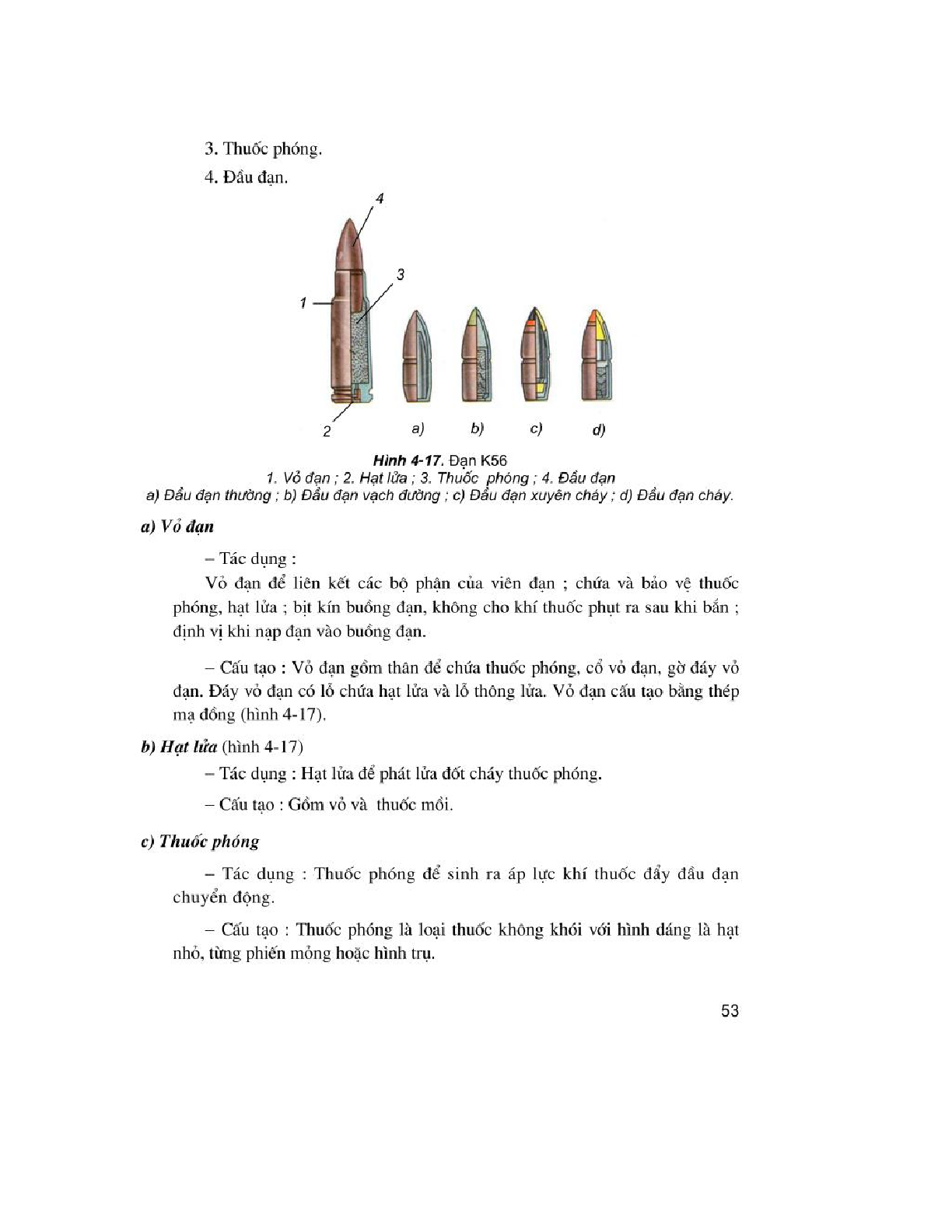 3. Thuốc phóng.

4. Đầu đạn.

4

3

1

2

a)

b)

c)

d)

Hình 4-17. Đạn K56

1. Vỏ đạn ; 2. Hạt lửa ; 3. Thuốc phóng ; 4. Đầu đạn

a) Đầu đạn thường ; b) Đầu đạn vạch đường ; c) Đầu đạn xuyên cháy ; d) Đầu đạn cháy.

a) Vỏ đạn

– Tác dụng :

Vỏ đạn để liên kết các bộ phận của viên đạn ; chứa và bảo vệ thuốc phóng, hạt lửa ; bịt kín buồng đạn, không cho khí thuốc phụt ra sau khi bắn ; định vị khi nạp đạn vào buồng đạn.

– Cấu tạo : Vỏ đạn gồm thân để chứa thuốc phóng, cổ vỏ đạn, gờ đáy vỏ đạn. Đáy vỏ đạn có lỗ chứa hạt lửa và lỗ thông lửa. Vỏ đạn cấu tạo bằng thép mạ đồng (hình 4-17).

b) Hạt lửa (hình 4-17)

– Tác dụng : Hạt lửa để phát lửa đốt cháy thuốc phóng.

– Cấu tạo : Gồm vỏ và thuốc mồi.

c) Thuốc phóng

– Tác dụng : Thuốc phóng để sinh ra áp lực khí thuốc đẩy đầu đạn chuyển động.

– Cấu tạo : Thuốc phóng là loại thuốc không khói với hình dáng là hạt nhỏ, từng phiến mỏng hoặc hình trụ.

53